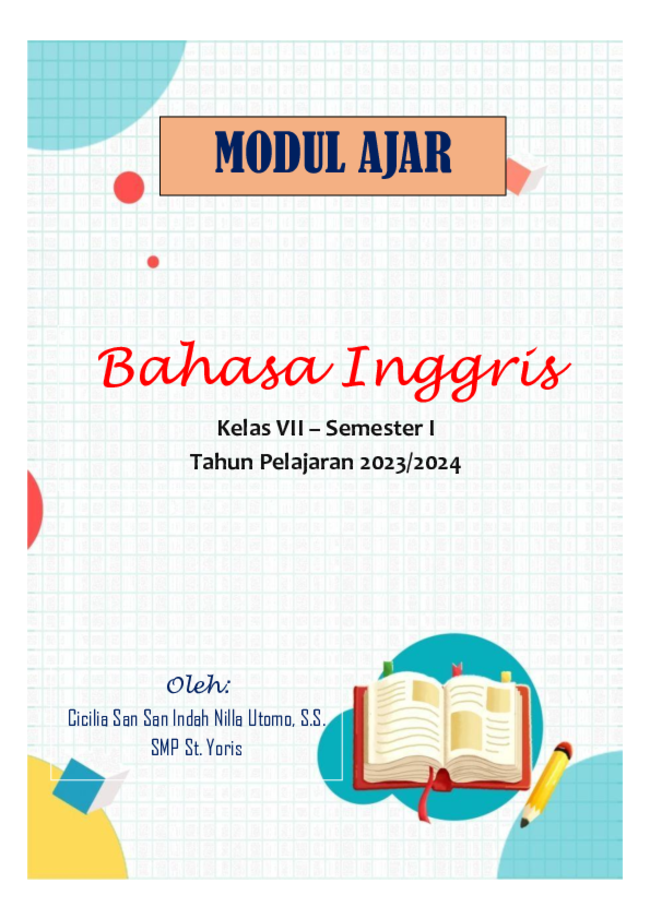 MODUL AJAR

Bahasa Inggris

Kelas VII – Semester I

Tahun Pelajaran 2023/2024

Oleh:

Cicilia San San Indah Nilla Utomo, S.S.

SMP St. Yoris